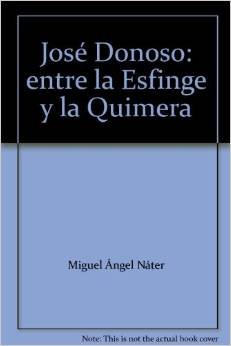 José Donoso: entre la Esfinge y la Quimera

Miguel Ángel Náter

Note: This is not the actual book cover